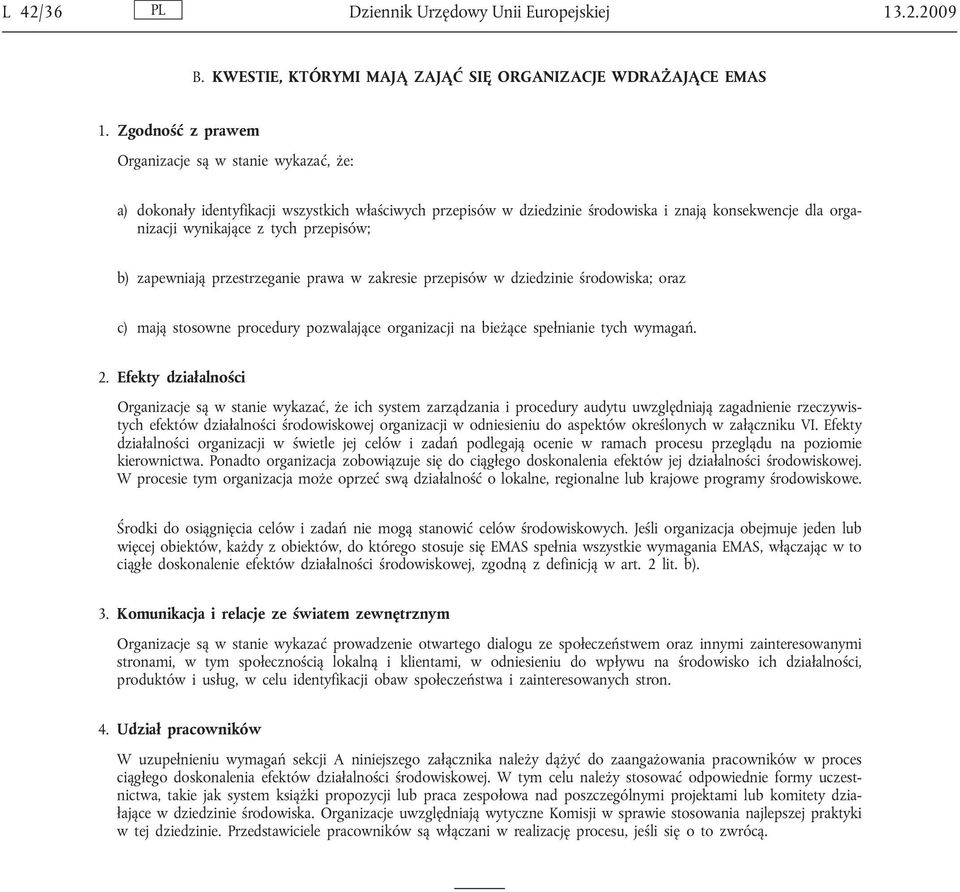 L 42/36 PL Dziennik Urzędowy Unii Europejskiej 13.2.2009

B. KWESTIE, KTÓRYMI MAJĄ ZAJĄĆ SIĘ ORGANIZACJE WDRAŻAJĄCE EMAS

1. Zgodność z prawem

Organizacje są w stanie wykazać, że:

a) dokonały identyfikacji wszystkich właściwych przepisów w dziedzinie środowiska i znają konsekwencje dla organizacji wynikające z tych przepisów;

b) zapewniają przestrzeganie prawa w zakresie przepisów w dziedzinie środowiska; oraz

c) mają stosowne procedury pozwalające organizacji na bieżące spełnianie tych wymagań.

2. Efekty działalności

Organizacje są w stanie wykazać, że ich system zarządzania i procedury audytu uwzględniają zagadnienie rzeczywistych efektów działalności środowiskowej organizacji w odniesieniu do aspektów określonych w załączniku VI. Efekty działalności organizacji w świetle jej celów i zadań podlegają ocenie w ramach procesu przeglądu na poziomie kierownictwa. Ponadto organizacja zobowiązuje się do ciągłego doskonalenia efektów jej działalności środowiskowej. W procesie tym organizacja może oprzeć swą działalność o lokalne, regionalne lub krajowe programy środowiskowe.

Środki do osiągnięcia celów i zadań nie mogą stanowić celów środowiskowych. Jeśli organizacja obejmuje jeden lub więcej obiektów, każdy z obiektów, do którego stosuje się EMAS spełnia wszystkie wymagania EMAS, włączając w to ciągłe doskonalenie efektów działalności środowiskowej, zgodną z definicją w art. 2 lit. b).

3. Komunikacja i relacje ze światem zewnętrznym

Organizacje są w stanie wykazać prowadzenie otwartego dialogu ze społeczeństwem oraz innymi zainteresowanymi stronami, w tym społecznością lokalną i klientami, w odniesieniu do wpływu na środowisko ich działalności, produktów i usług, w celu identyfikacji obaw społeczeństwa i zainteresowanych stron.

4. Udział pracowników

W uzupełnieniu wymagań sekcji A niniejszego załącznika należy dążyć do zaangażowania pracowników w proces ciągłego doskonalenia efektów działalności środowiskowej. W tym celu należy stosować odpowiednie formy uczestnictwa, takie jak system książki propozycji lub praca zespołowa nad poszczególnymi projektami lub komitety działające w dziedzinie środowiska. Organizacje uwzględniają wytyczne Komisji w sprawie stosowania najlepszej praktyki w tej dziedzinie. Przedstawiciele pracowników są włączani w realizację procesu, jeśli się o to zwrócą.